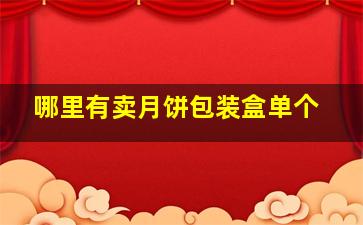 哪里有卖月饼包装盒单个